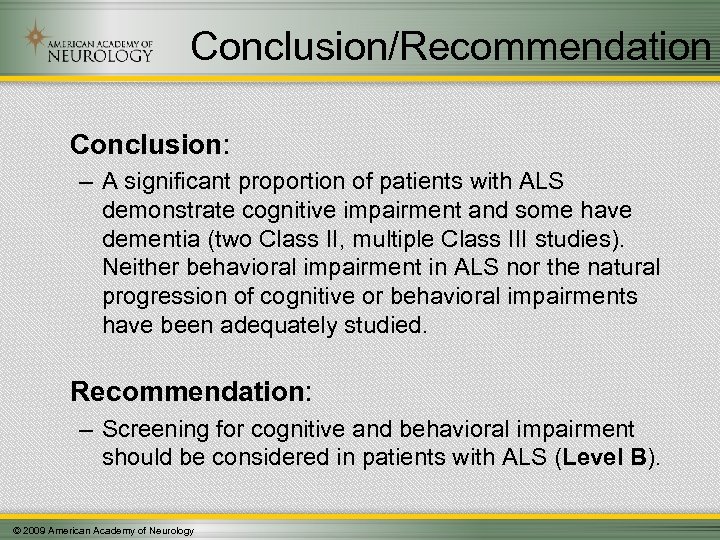 AMERICAN ACADEMY OF NEUROLOGY

Conclusion/Recommendation

Conclusion:

– A significant proportion of patients with ALS demonstrate cognitive impairment and some have dementia (two Class II, multiple Class III studies). Neither behavioral impairment in ALS nor the natural progression of cognitive or behavioral impairments have been adequately studied.

Recommendation:

– Screening for cognitive and behavioral impairment should be considered in patients with ALS (Level B).

© 2009 American Academy of Neurology